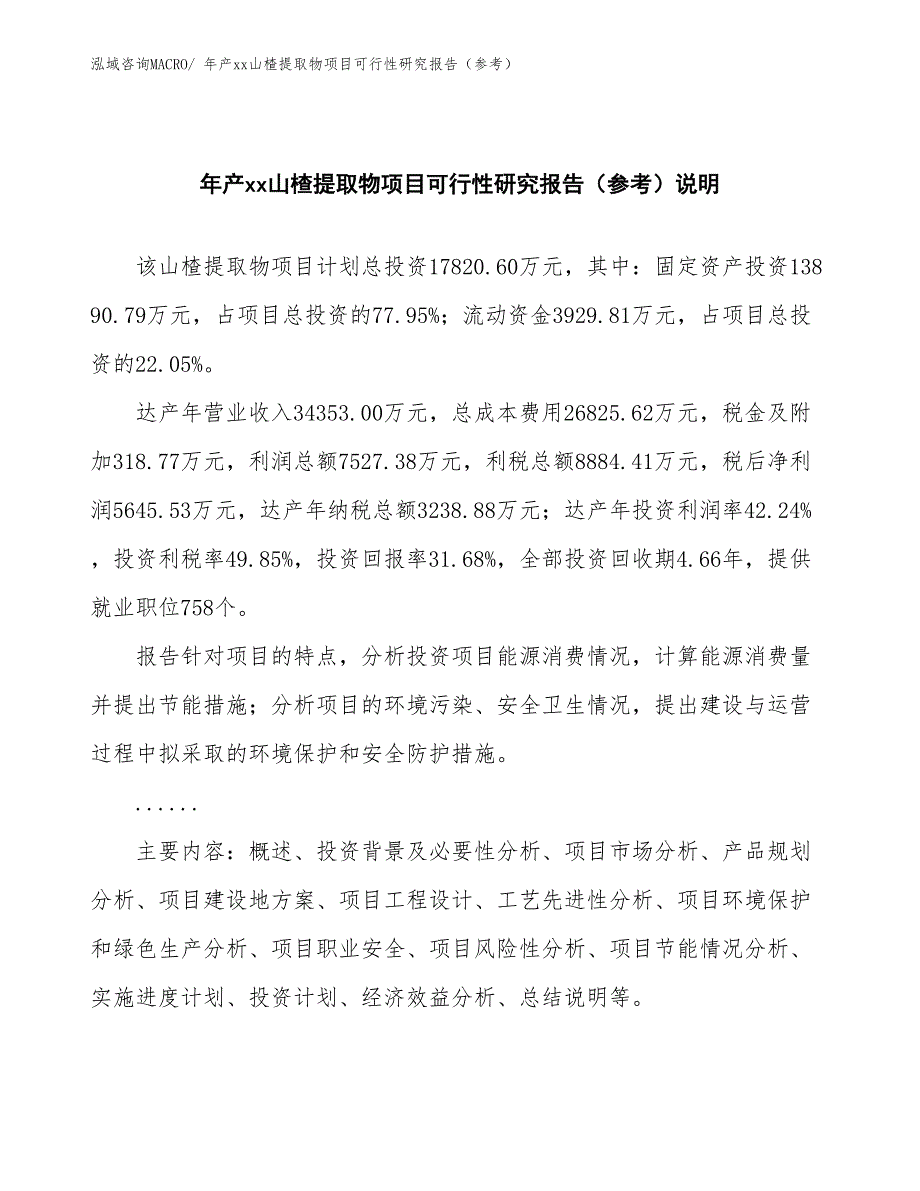 泓域咨询MACRO/ 年产xx山楂提取物项目可行性研究报告（参考）

年产xx山楂提取物项目可行性研究报告（参考）说明

该山楂提取物项目计划总投资17820.60万元，其中：固定资产投资13890.79万元，占项目总投资的77.95%；流动资金3929.81万元，占项目总投资的22.05%。

达产年营业收入34353.00万元，总成本费用26825.62万元，税金及附加318.77万元，利润总额7527.38万元，利税总额8884.41万元，税后净利润5645.53万元，达产年纳税总额3238.88万元；达产年投资利润率42.24%，投资利税率49.85%，投资回报率31.68%，全部投资回收期4.66年，提供就业职位758个。

报告针对项目的特点，分析投资项目能源消费情况，计算能源消费量并提出节能措施；分析项目的环境污染、安全卫生情况，提出建设与运营过程中拟采取的环境保护和安全防护措施。

......

主要内容：概述、投资背景及必要性分析、项目市场分析、产品规划分析、项目建设地方案、项目工程设计、工艺先进性分析、项目环境保护和绿色生产分析、项目职业安全、项目风险性分析、项目节能情况分析、实施进度计划、投资计划、经济效益分析、总结说明等。